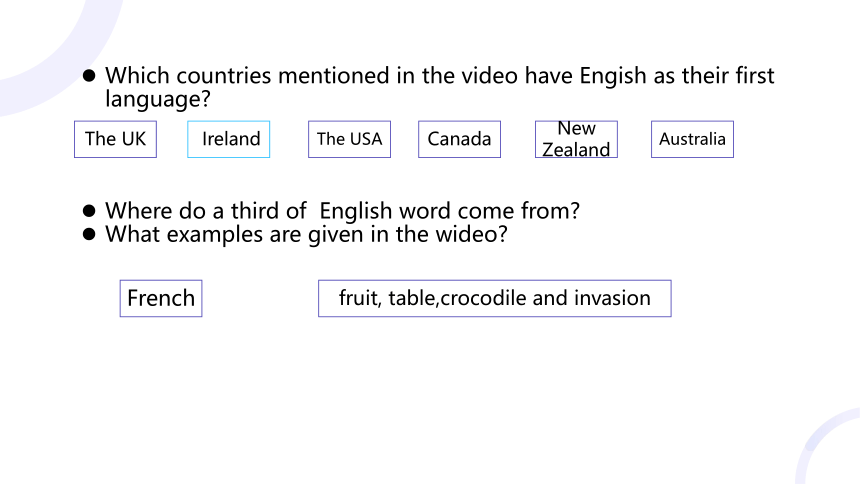 • Which countries mentioned in the video have Engish as their first language?

The UK

Ireland

The USA

Canada

New Zealand

Australia

• Where do a third of English word come from?
• What examples are given in the wideo?

French

fruit, table,crocodile and invasion